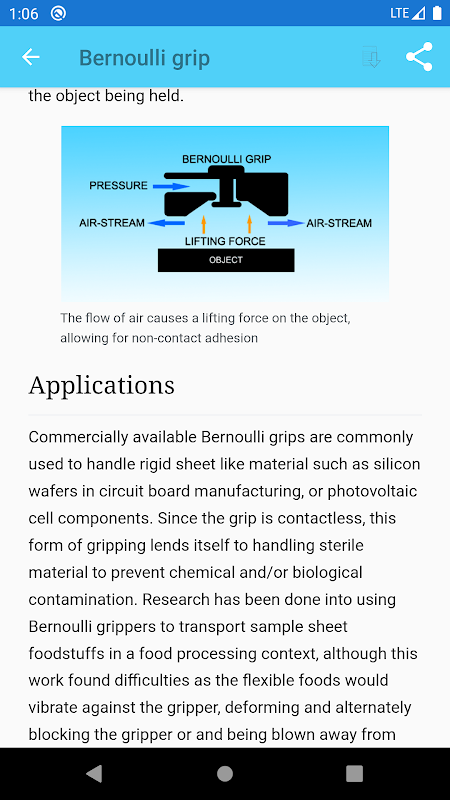 1:06 LTE

Bernoulli grip

the object being held.

BERNOULLI GRIP
PRESSURE
AIR-STREAM
AIR-STREAM
LIFTING FORCE
OBJECT

The flow of air causes a lifting force on the object, allowing for non-contact adhesion

Applications

Commercially available Bernoulli grips are commonly used to handle rigid sheet like material such as silicon wafers in circuit board manufacturing, or photovoltaic cell components. Since the grip is contactless, this form of gripping lends itself to handling sterile material to prevent chemical and/or biological contamination. Research has been done into using Bernoulli grippers to transport sample sheet foodstuffs in a food processing context, although this work found difficulties as the flexible foods would vibrate against the gripper, deforming and alternately blocking the gripper or and being blown away from